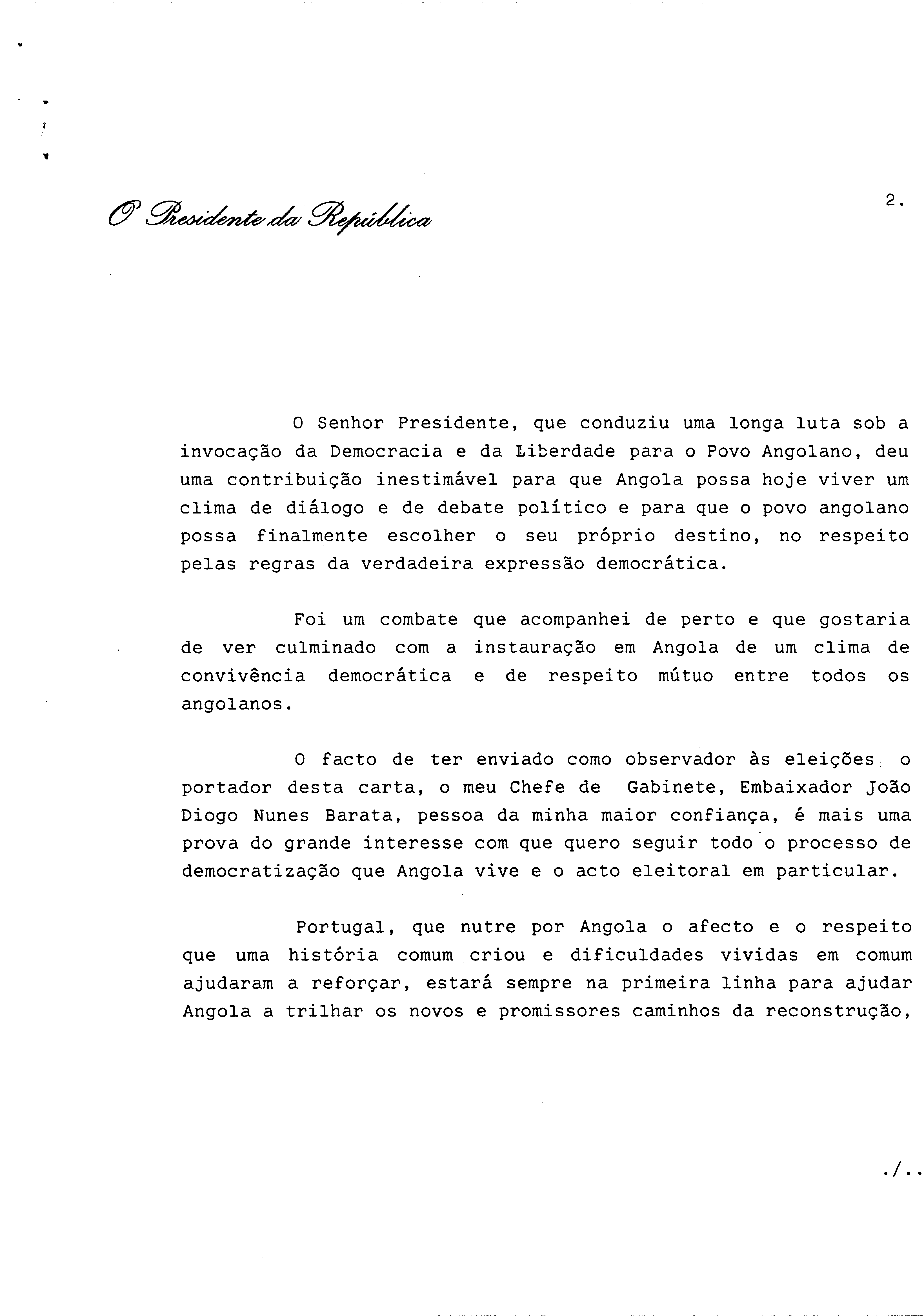 O Presidente da República

2.

O Senhor Presidente, que conduziu uma longa luta sob a invocação da Democracia e da Liberdade para o Povo Angolano, deu uma contribuição inestimável para que Angola possa hoje viver um clima de diálogo e de debate político e para que o povo angolano possa finalmente escolher o seu próprio destino, no respeito pelas regras da verdadeira expressão democrática.

Foi um combate que acompanhei de perto e que gostaria de ver culminado com a instauração em Angola de um clima de convivência democrática e de respeito mútuo entre todos os angolanos.

O facto de ter enviado como observador às eleições o portador desta carta, o meu Chefe de Gabinete, Embaixador João Diogo Nunes Barata, pessoa da minha maior confiança, é mais uma prova do grande interesse com que quero seguir todo o processo de democratização que Angola vive e o acto eleitoral em particular.

Portugal, que nutre por Angola o afecto e o respeito que uma história comum criou e dificuldades vividas em comum ajudaram a reforçar, estará sempre na primeira linha para ajudar Angola a trilhar os novos e promissores caminhos da reconstrução,

./..